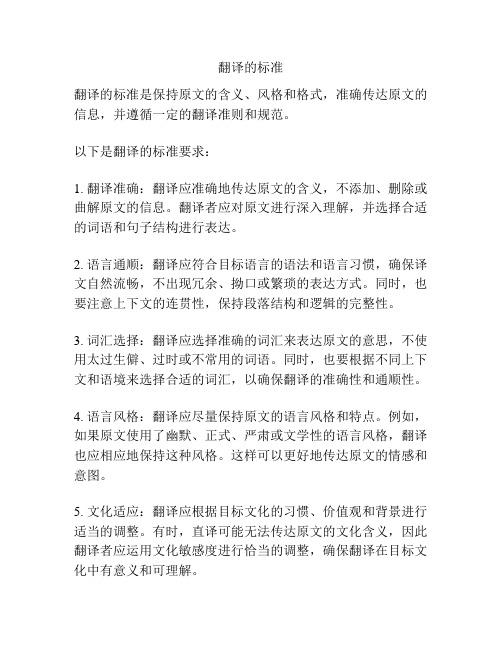 翻译的标准

翻译的标准是保持原文的含义、风格和格式，准确传达原文的信息，并遵循一定的翻译准则和规范。

以下是翻译的标准要求：

1. 翻译准确：翻译应准确地传达原文的含义，不添加、删除或曲解原文的信息。翻译者应对原文进行深入理解，并选择合适的词语和句子结构进行表达。

2. 语言通顺：翻译应符合目标语言的语法和语言习惯，确保译文自然流畅，不出现冗余、拗口或繁琐的表达方式。同时，也要注意上下文的连贯性，保持段落结构和逻辑的完整性。

3. 词汇选择：翻译应选择准确的词汇来表达原文的意思，不使用太过生僻、过时或不常用的词语。同时，也要根据不同上下文和语境来选择合适的词汇，以确保翻译的准确性和通顺性。

4. 语言风格：翻译应尽量保持原文的语言风格和特点。例如，如果原文使用了幽默、正式、严肃或文学性的语言风格，翻译也应相应地保持这种风格。这样可以更好地传达原文的情感和意图。

5. 文化适应：翻译应根据目标文化的习惯、价值观和背景进行适当的调整。有时，直译可能无法传达原文的文化含义，因此翻译者应运用文化敏感度进行恰当的调整，确保翻译在目标文化中有意义和可理解。